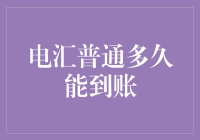 电汇普通多久能到账